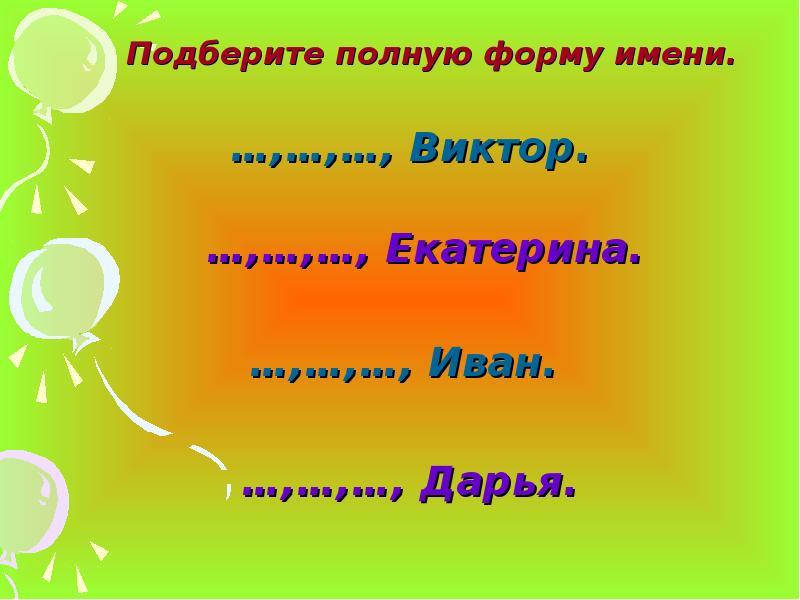 Подберите полную форму имени.

…,…,…, Виктор.

…,…,…, Екатерина.

…,…,…, Иван.

…,…,…, Дарья.